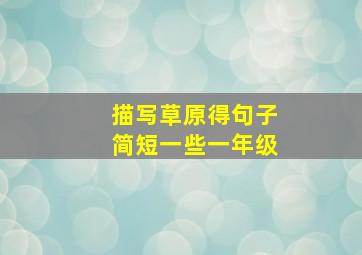 描写草原得句子
简短一些一年级